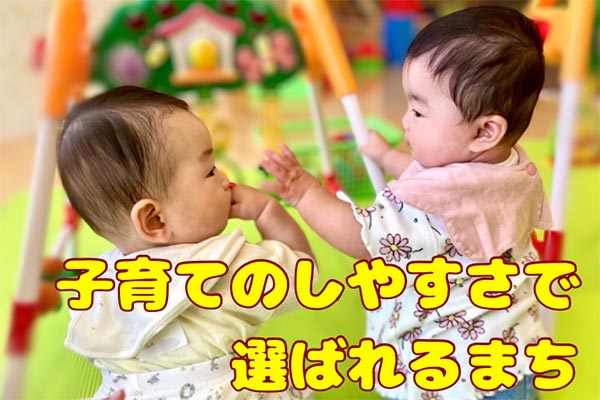 子育てのしやすさで
選ばれるまち